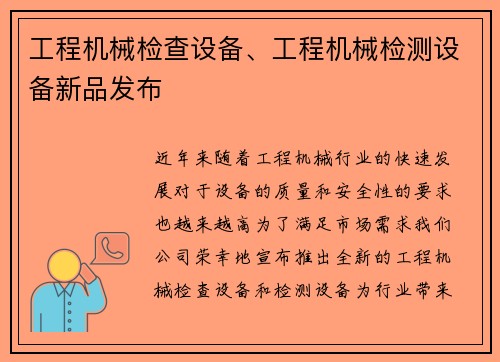 工程机械检查设备、工程机械检测设备新品发布

近年来随着工程机械行业的快速发展对于设备的质量和安全性的要求也越来越高为了满足市场需求我们公司荣幸地宣布推出全新的工程机械检查设备和检测设备为行业带来